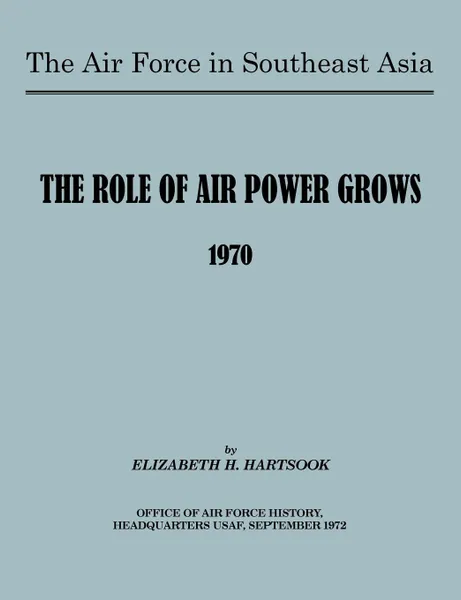 The Air Force in Southeast Asia

THE ROLE OF AIR POWER GROWS

1970

by

ELIZABETH H. HARTSOOK

OFFICE OF AIR FORCE HISTORY,
HEADQUARTERS USAF, SEPTEMBER 1972